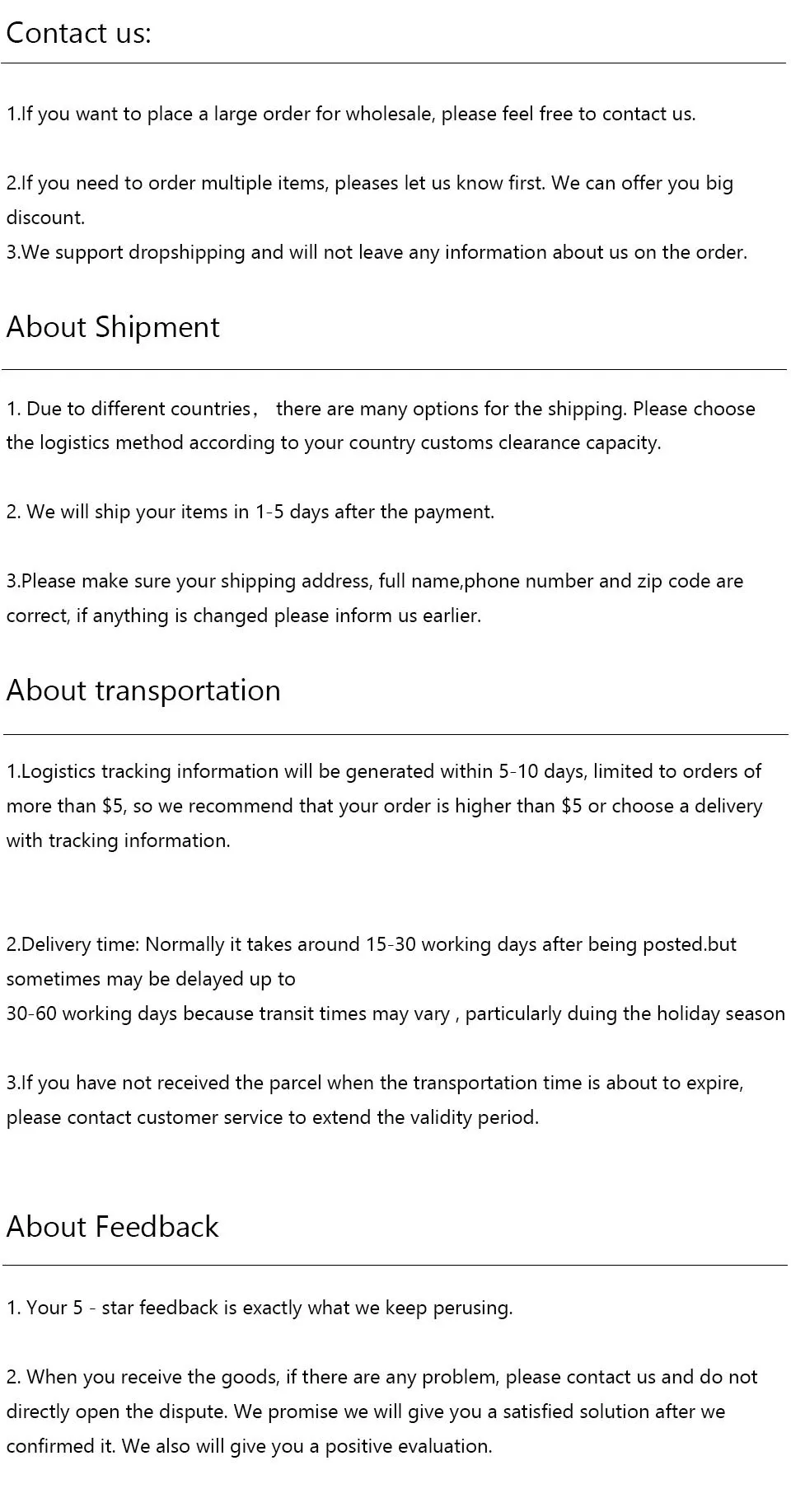 Contact us:

1.If you want to place a large order for wholesale, please feel free to contact us.

2.If you need to order multiple items, pleases let us know first. We can offer you big discount.
3.We support dropshipping and will not leave any information about us on the order.

About Shipment

1. Due to different countries， there are many options for the shipping. Please choose the logistics method according to your country customs clearance capacity.

2. We will ship your items in 1-5 days after the payment.

3.Please make sure your shipping address, full name,phone number and zip code are correct, if anything is changed please inform us earlier.

About transportation

1.Logistics tracking information will be generated within 5-10 days, limited to orders of more than \$5, so we recommend that your order is higher than \$5 or choose a delivery with tracking information.

2.Delivery time: Normally it takes around 15-30 working days after being posted.but sometimes may be delayed up to
30-60 working days because transit times may vary , particularly duing the holiday season

3.If you have not received the parcel when the transportation time is about to expire, please contact customer service to extend the validity period.

About Feedback

1. Your 5 - star feedback is exactly what we keep perusing.

2. When you receive the goods, if there are any problem, please contact us and do not directly open the dispute. We promise we will give you a satisfied solution after we confirmed it. We also will give you a positive evaluation.